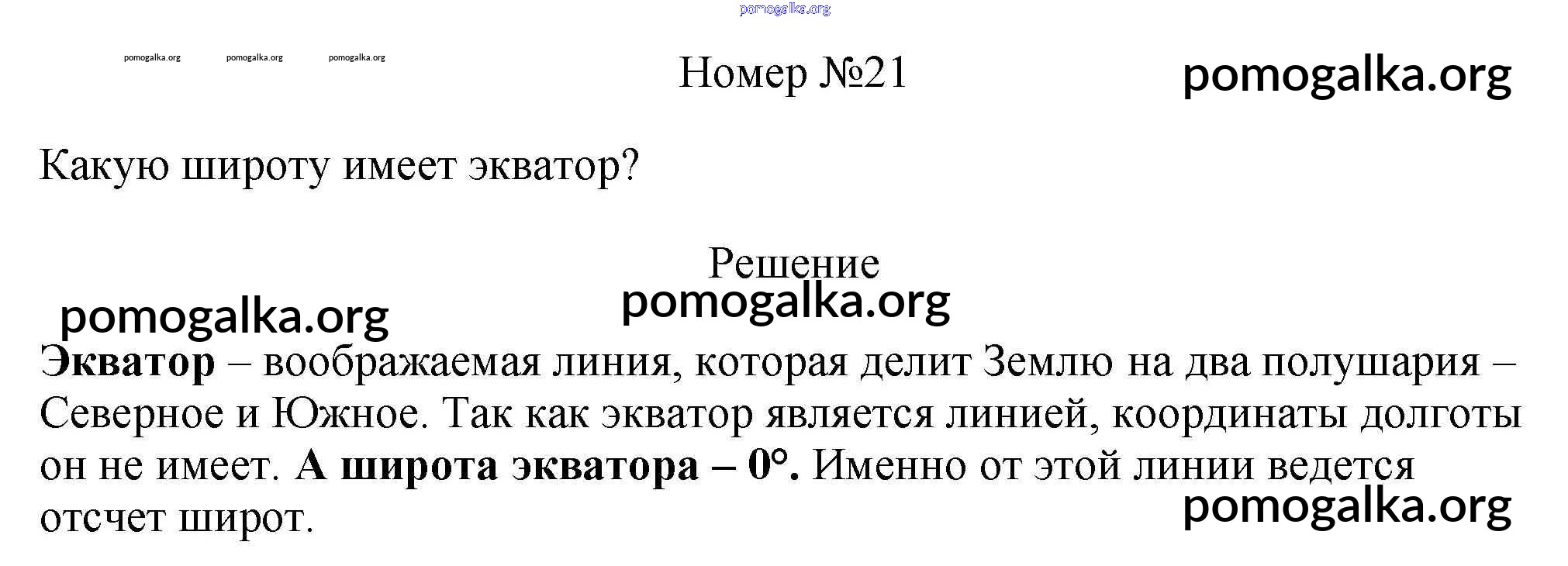 Номер №21

Какую широту имеет экватор?

Решение

Экватор – воображаемая линия, которая делит Землю на два полушария – Северное и Южное. Так как экватор является линией, координаты долготы он не имеет. А широта экватора – 0°. Именно от этой линии ведется отсчет широт.

pomogalka.org